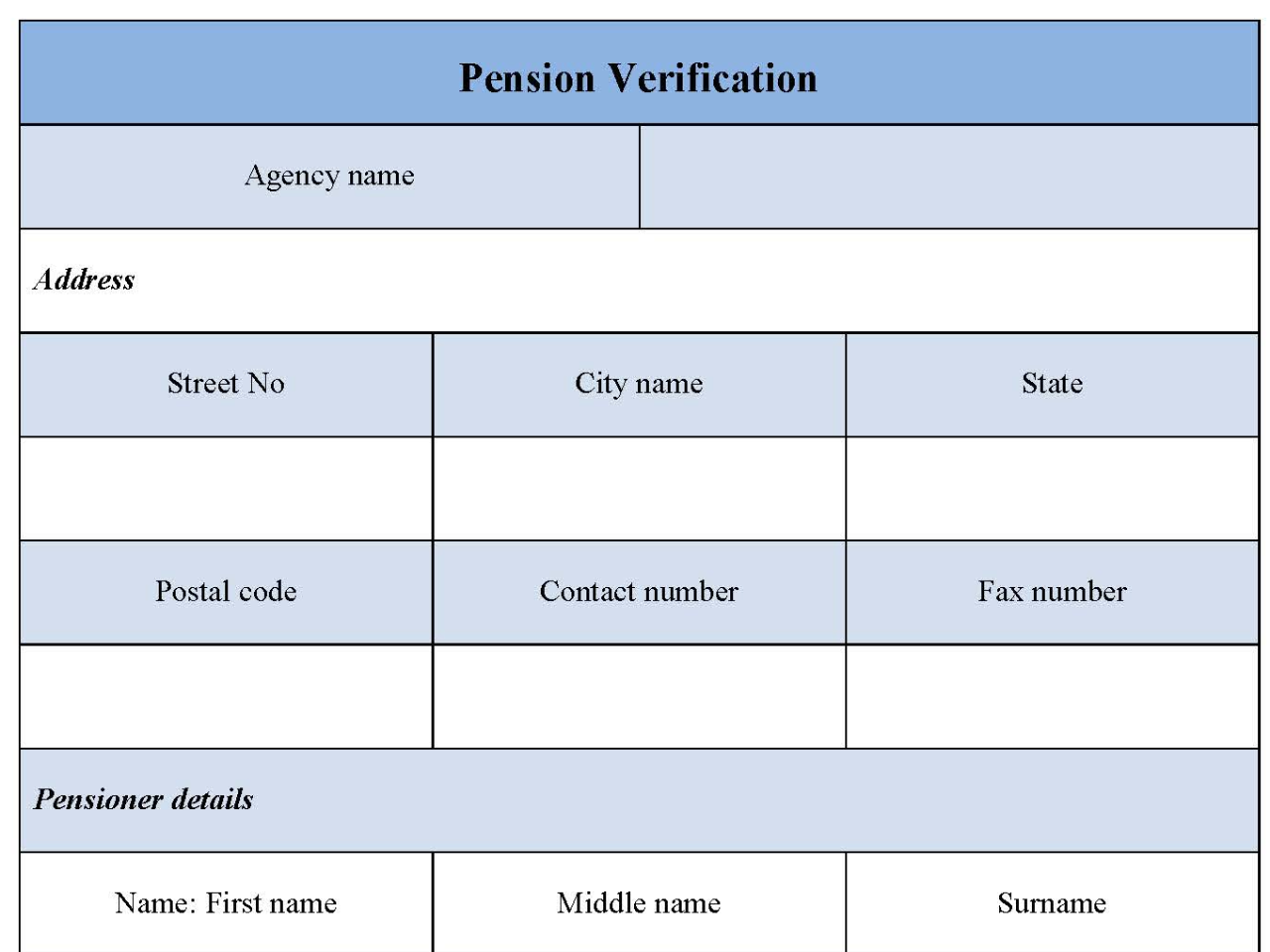 Pension Verification

| Agency name | |
|---|---|

Address

| Street No | City name | State |
|---|---|---|
| | | |
| Postal code | Contact number | Fax number |
| | | |

Pensioner details

| Name: First name | Middle name | Surname |
|---|---|---|